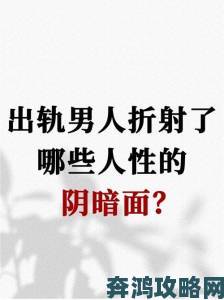 出轨男人折射了
哪些人性的
阴暗面?

奔鸿攻略网